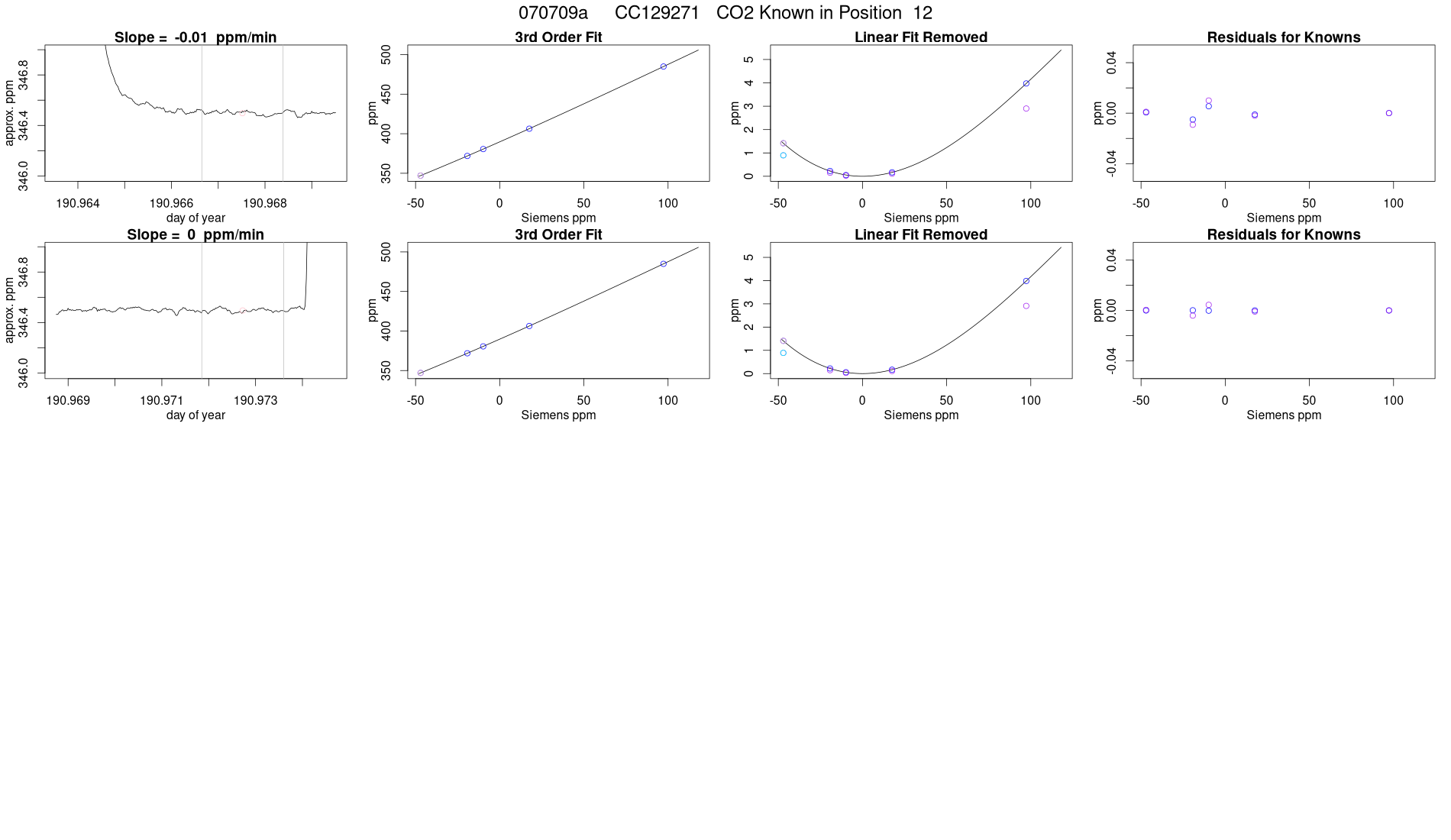 070709a CC129271 CO2 Known in Position 12

Slope = -0.01 ppm/min

approx. ppm

346.0
346.4
346.8

190.964 190.966 190.968

day of year

3rd Order Fit

ppm

350
400
450
500

-50 0 50 100

Siemens ppm

Linear Fit Removed

ppm

0
1
2
3
4
5

-50 0 50 100

Siemens ppm

Residuals for Knowns

ppm

-0.04
0.00
0.04

-50 0 50 100

Siemens ppm

Slope = 0 ppm/min

approx. ppm

346.0
346.4
346.8

190.969 190.971 190.973

day of year

3rd Order Fit

ppm

350
400
450
500

-50 0 50 100

Siemens ppm

Linear Fit Removed

ppm

0
1
2
3
4
5

-50 0 50 100

Siemens ppm

Residuals for Knowns

ppm

-0.04
0.00
0.04

-50 0 50 100

Siemens ppm